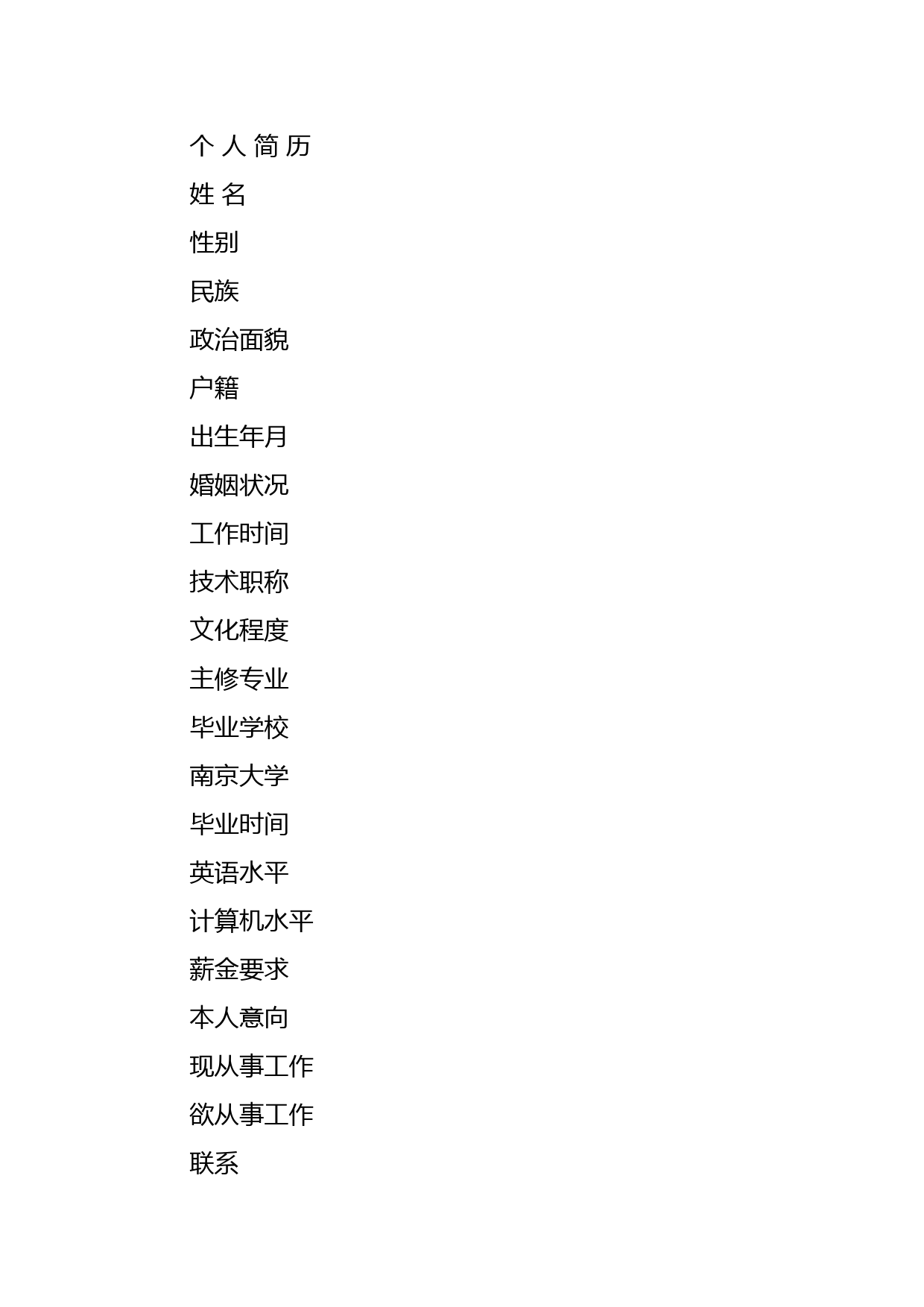 个 人 简 历

姓 名

性别

民族

政治面貌

户籍

出生年月

婚姻状况

工作时间

技术职称

文化程度

主修专业

毕业学校

南京大学

毕业时间

英语水平

计算机水平

薪金要求

本人意向

现从事工作

欲从事工作

联系